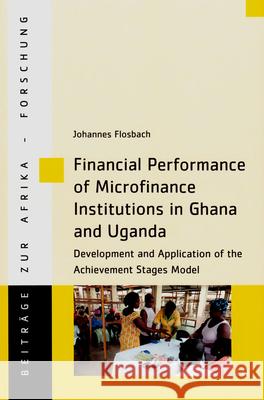 BEITRÄGE ZUR AFRIKA - FORSCHUNG

Johannes Flosbach

Financial Performance of Microfinance Institutions in Ghana and Uganda

Development and Application of the Achievement Stages Model

Kraina Książek